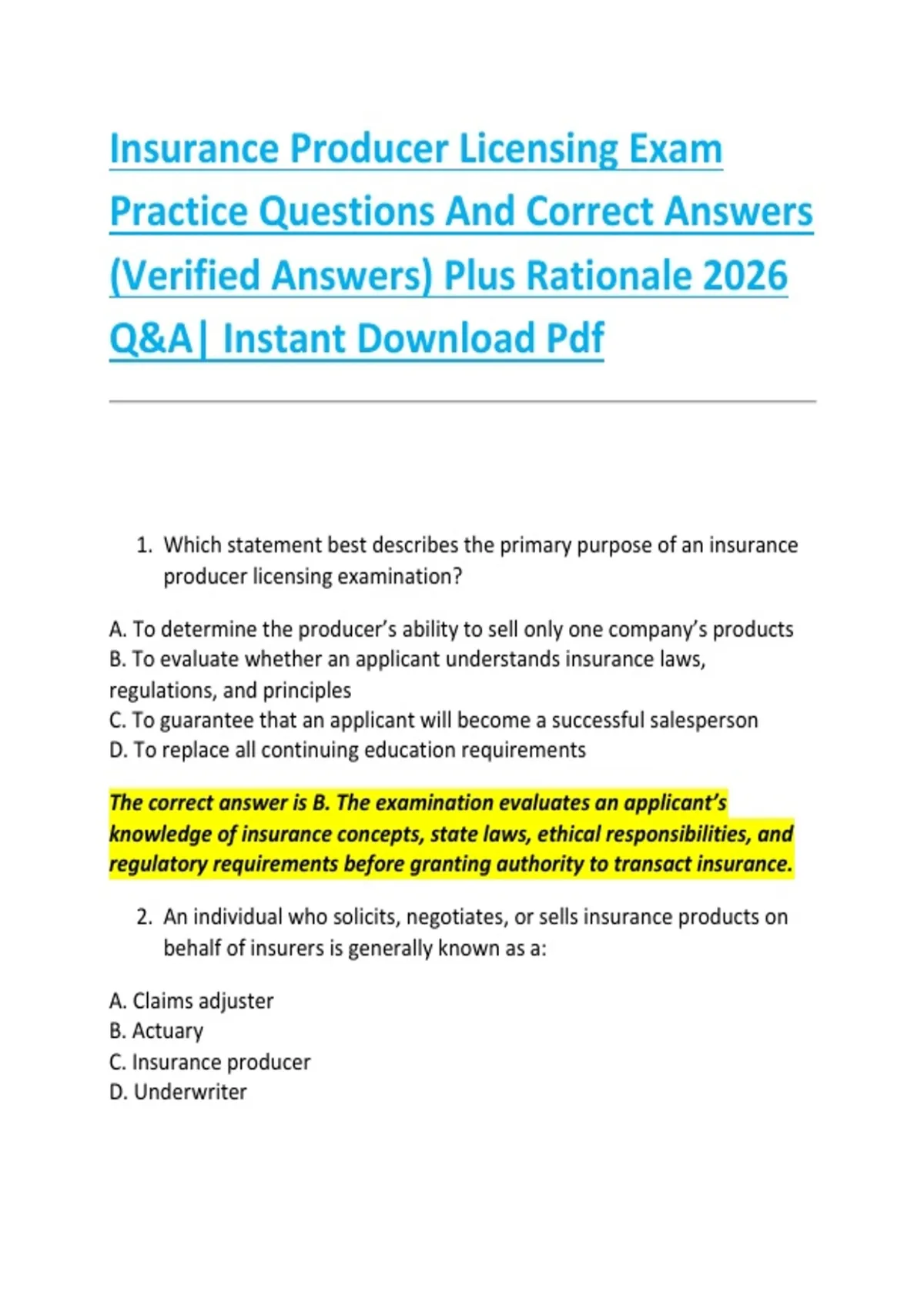 Insurance Producer Licensing Exam Practice Questions And Correct Answers (Verified Answers) Plus Rationale 2026 Q&A| Instant Download Pdf

1. Which statement best describes the primary purpose of an insurance producer licensing examination?

A. To determine the producer's ability to sell only one company's products
B. To evaluate whether an applicant understands insurance laws, regulations, and principles
C. To guarantee that an applicant will become a successful salesperson
D. To replace all continuing education requirements

The correct answer is B. The examination evaluates an applicant's knowledge of insurance concepts, state laws, ethical responsibilities, and regulatory requirements before granting authority to transact insurance.

2. An individual who solicits, negotiates, or sells insurance products on behalf of insurers is generally known as a:

A. Claims adjuster
B. Actuary
C. Insurance producer
D. Underwriter